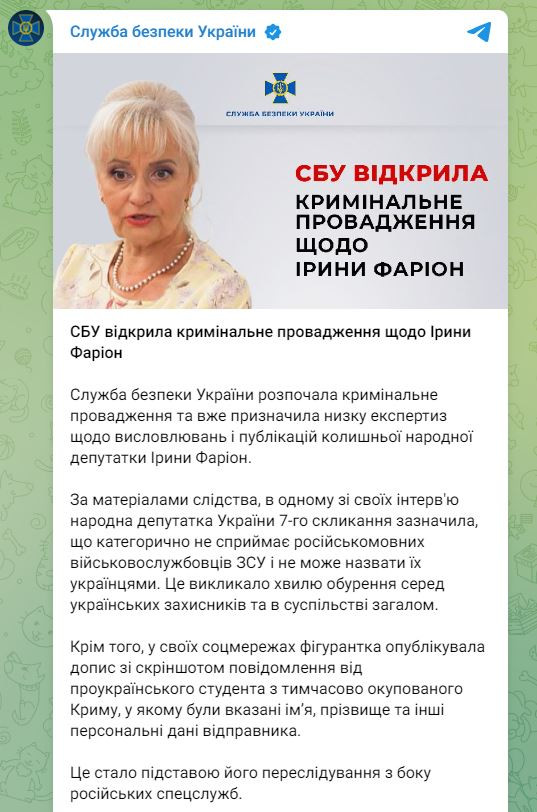 Служба безпеки України

СЛУЖБА БЕЗПЕКИ УКРАЇНИ

СБУ ВІДКРИЛА КРИМІНАЛЬНЕ ПРОВАДЖЕННЯ ЩОДО ІРИНИ ФАРІОН

СБУ відкрила кримінальне провадження щодо Ірини Фаріон

Служба безпеки України розпочала кримінальне провадження та вже призначила низку експертиз щодо висловлювань і публікацій колишньої народної депутатки Ірини Фаріон.

За матеріалами слідства, в одному зі своїх інтерв'ю народна депутатка України 7-го скликання зазначила, що категорично не сприймає російськомовних військовослужбовців ЗСУ і не може назвати їх українцями. Це викликало хвилю обурення серед українських захисників та в суспільстві загалом.

Крім того, у своїх соцмережах фігурантка опублікувала допис зі скріншотом повідомлення від проукраїнського студента з тимчасово окупованого Криму, у якому були вказані ім'я, прізвище та інші персональні дані відправника.

Це стало підставою його переслідування з боку російських спецслужб.